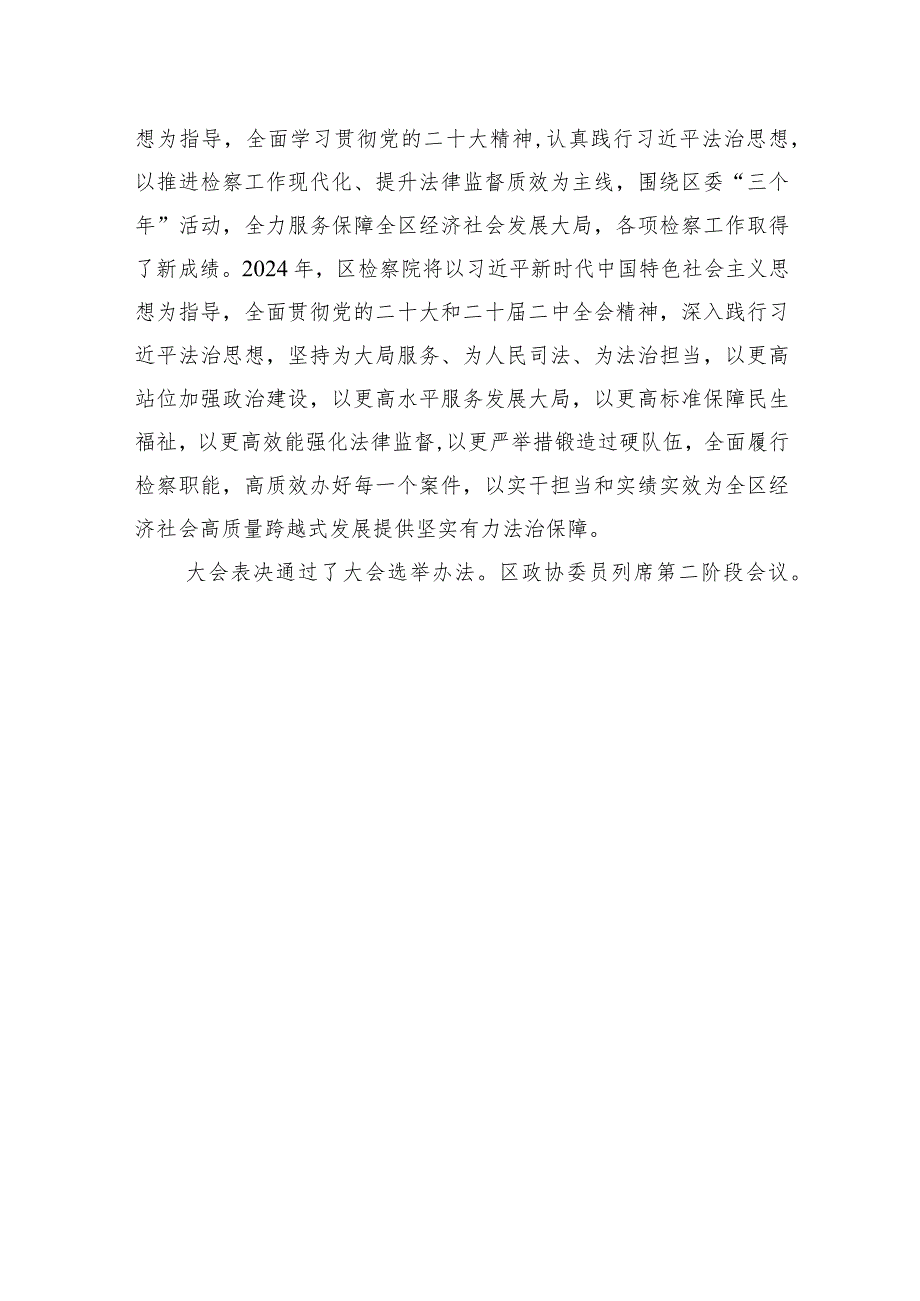 想为指导，全面学习贯彻党的二十大精神,认真践行习近平法治思想，以推进检察工作现代化、提升法律监督质效为主线，围绕区委“三个年”活动，全力服务保障全区经济社会发展大局，各项检察工作取得了新成绩。2024年，区检察院将以习近平新时代中国特色社会主义思想为指导，全面贯彻党的二十大和二十届二中全会精神，深入践行习近平法治思想，坚持为大局服务、为人民司法、为法治担当，以更高站位加强政治建设，以更高水平服务发展大局，以更高标准保障民生福祉，以更高效能强化法律监督,以更严举措锻造过硬队伍，全面履行检察职能，高质效办好每一个案件，以实干担当和实绩实效为全区经济社会高质量跨越式发展提供坚实有力法治保障。

大会表决通过了大会选举办法。区政协委员列席第二阶段会议。